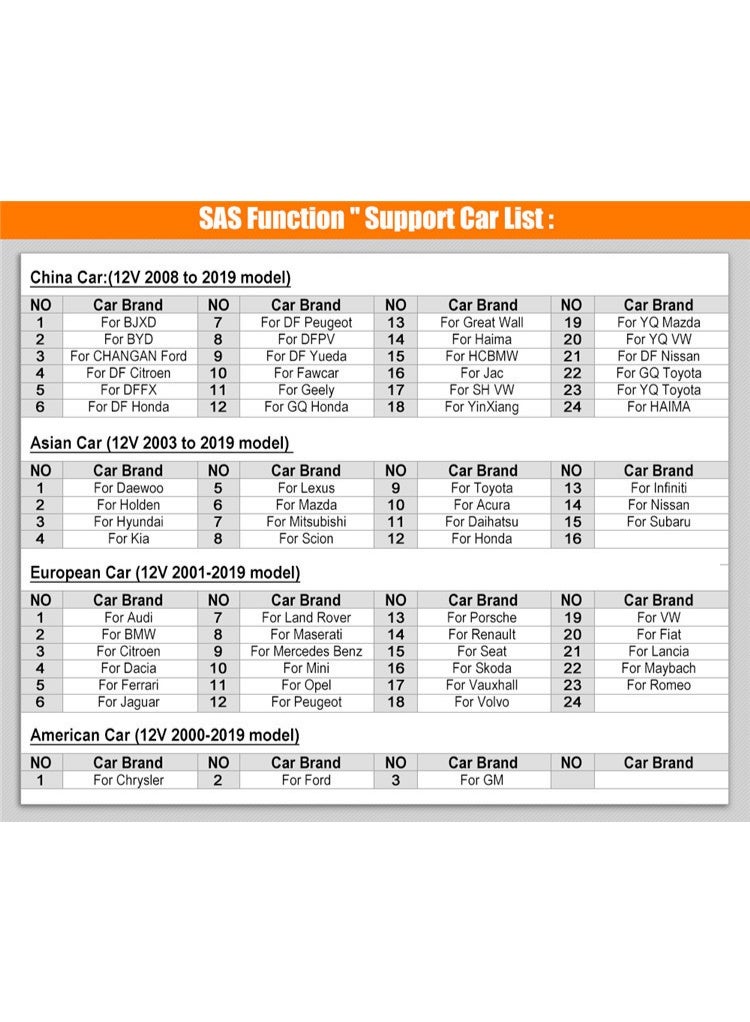 SAS Function " Support Car List :

China Car:(12V 2008 to 2019 model)

| NO | Car Brand | NO | Car Brand | NO | Car Brand | NO | Car Brand |
|---|---|---|---|---|---|---|---|
| 1 | For BJXD | 7 | For DF Peugeot | 13 | For Great Wall | 19 | For YQ Mazda |
| 2 | For BYD | 8 | For DFPV | 14 | For Haima | 20 | For YQ VW |
| 3 | For CHANGAN Ford | 9 | For DF Yueda | 15 | For HCBMW | 21 | For DF Nissan |
| 4 | For DF Citroen | 10 | For Fawcar | 16 | For Jac | 22 | For GQ Toyota |
| 5 | For DFFX | 11 | For Geely | 17 | For SH VW | 23 | For YQ Toyota |
| 6 | For DF Honda | 12 | For GQ Honda | 18 | For YinXiang | 24 | For HAIMA |

Asian Car (12V 2003 to 2019 model)

| NO | Car Brand | NO | Car Brand | NO | Car Brand | NO | Car Brand |
|---|---|---|---|---|---|---|---|
| 1 | For Daewoo | 5 | For Lexus | 9 | For Toyota | 13 | For Infiniti |
| 2 | For Holden | 6 | For Mazda | 10 | For Acura | 14 | For Nissan |
| 3 | For Hyundai | 7 | For Mitsubishi | 11 | For Daihatsu | 15 | For Subaru |
| 4 | For Kia | 8 | For Scion | 12 | For Honda | 16 | |

European Car (12V 2001-2019 model)

| NO | Car Brand | NO | Car Brand | NO | Car Brand | NO | Car Brand |
|---|---|---|---|---|---|---|---|
| 1 | For Audi | 7 | For Land Rover | 13 | For Porsche | 19 | For VW |
| 2 | For BMW | 8 | For Maserati | 14 | For Renault | 20 | For Fiat |
| 3 | For Citroen | 9 | For Mercedes Benz | 15 | For Seat | 21 | For Lancia |
| 4 | For Dacia | 10 | For Mini | 16 | For Skoda | 22 | For Maybach |
| 5 | For Ferrari | 11 | For Opel | 17 | For Vauxhall | 23 | For Romeo |
| 6 | For Jaguar | 12 | For Peugeot | 18 | For Volvo | 24 | |

American Car (12V 2000-2019 model)

| NO | Car Brand | NO | Car Brand | NO | Car Brand | NO | Car Brand |
|---|---|---|---|---|---|---|---|
| 1 | For Chrysler | 2 | For Ford | 3 | For GM | | |